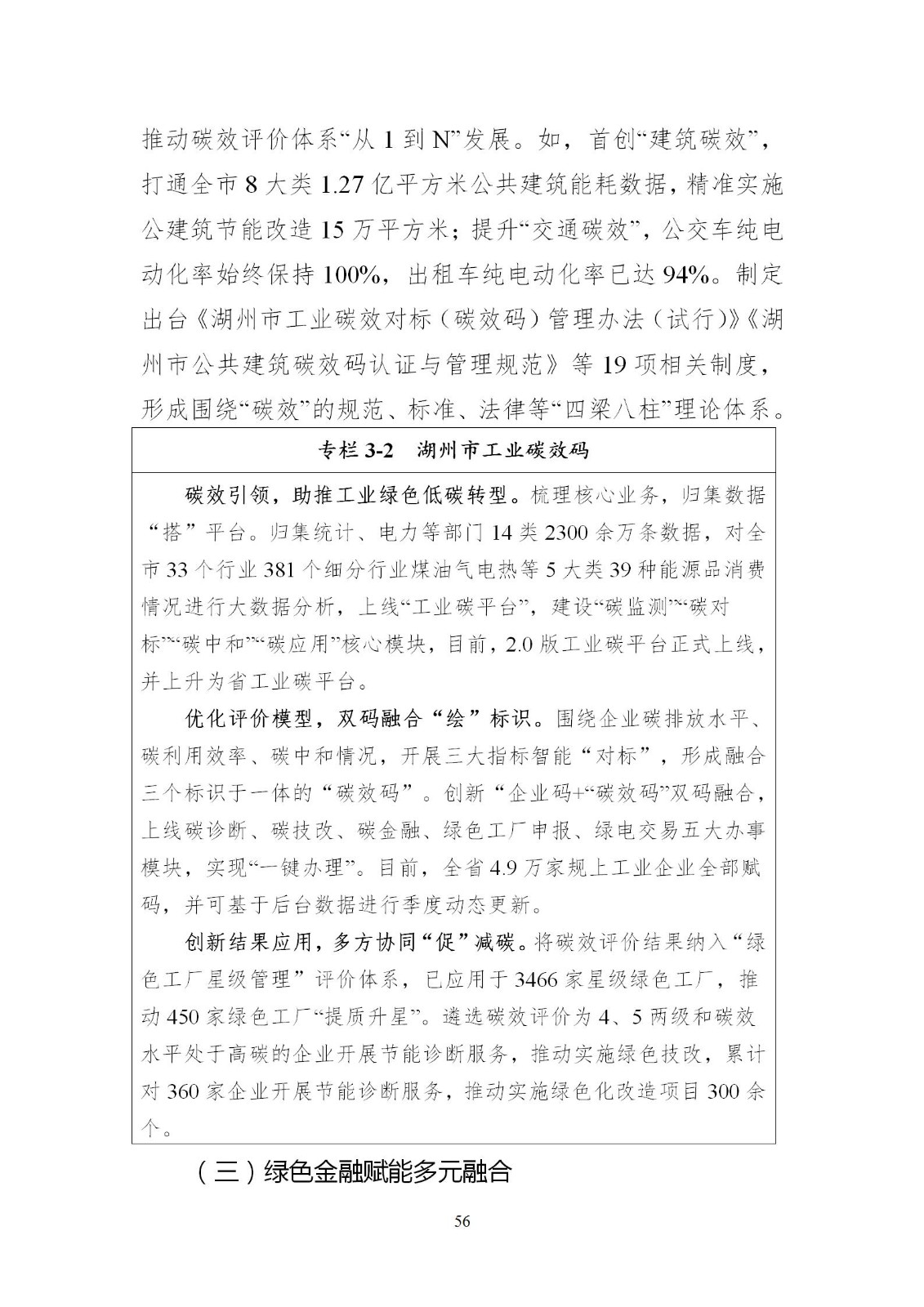 推动碳效评价体系“从 1 到 N”发展。如，首创“建筑碳效”，打通全市 8 大类 1.27 亿平方米公共建筑能耗数据，精准实施公建筑节能改造 15 万平方米；提升“交通碳效”，公交车纯电动化率始终保持 100%，出租车纯电动化率已达 94%。制定出台《湖州市工业碳效对标（碳效码）管理办法（试行）》《湖州市公共建筑碳效码认证与管理规范》等 19 项相关制度，形成围绕“碳效”的规范、标准、法律等“四梁八柱”理论体系。

专栏 3-2　湖州市工业碳效码

碳效引领，助推工业绿色低碳转型。梳理核心业务，归集数据“搭”平台。归集统计、电力等部门 14 类 2300 余万条数据，对全市 33 个行业 381 个细分行业煤油气电热等 5 大类 39 种能源品消费情况进行大数据分析，上线“工业碳平台”，建设“碳监测”“碳对标”“碳中和”“碳应用”核心模块，目前，2.0 版工业碳平台正式上线，并上升为省工业碳平台。

优化评价模型，双码融合“绘”标识。围绕企业碳排放水平、碳利用效率、碳中和情况，开展三大指标智能“对标”，形成融合三个标识于一体的“碳效码”。创新“企业码+“碳效码”双码融合，上线碳诊断、碳技改、碳金融、绿色工厂申报、绿电交易五大办事模块，实现“一键办理”。目前，全省 4.9 万家规上工业企业全部赋码，并可基于后台数据进行季度动态更新。

创新结果应用，多方协同“促”减碳。将碳效评价结果纳入“绿色工厂星级管理”评价体系，已应用于 3466 家星级绿色工厂，推动 450 家绿色工厂“提质升星”。遴选碳效评价为 4、5 两级和碳效水平处于高碳的企业开展节能诊断服务，推动实施绿色技改，累计对 360 家企业开展节能诊断服务，推动实施绿色化改造项目 300 余个。

（三）绿色金融赋能多元融合

56